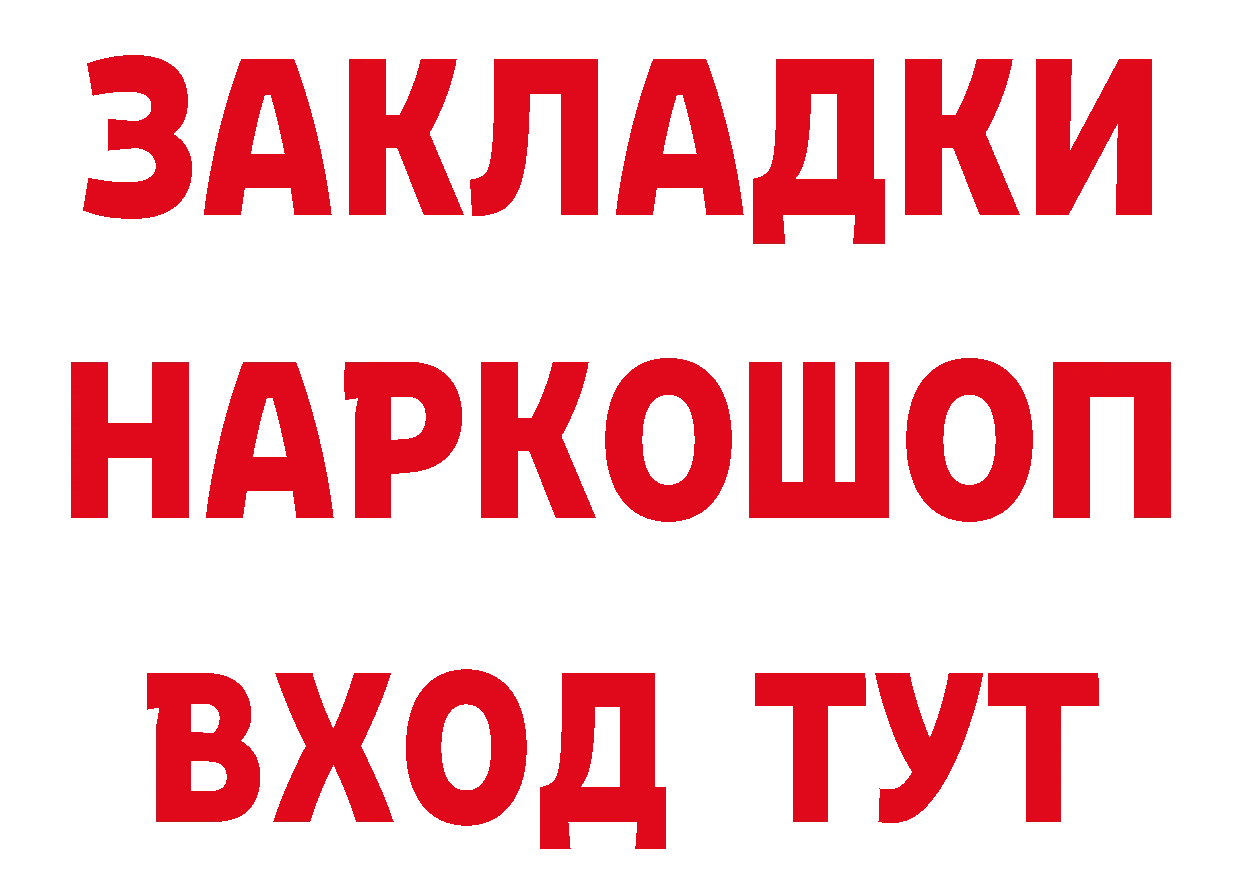 ЗАКЛАДКИ
НАРКОШОП
ВХОД ТУТ